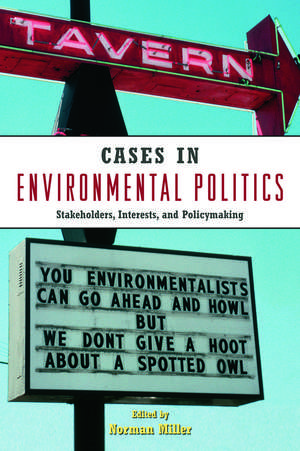 TAVERN

CASES IN
ENVIRONMENTAL POLITICS
Stakeholders, Interests, and Policymaking

YOU ENVIRONMENTALISTS
CAN GO AHEAD AND HOWL
BUT
WE DONT GIVE A HOOT
ABOUT A SPOTTED OWL

Edited by
Norman Miller